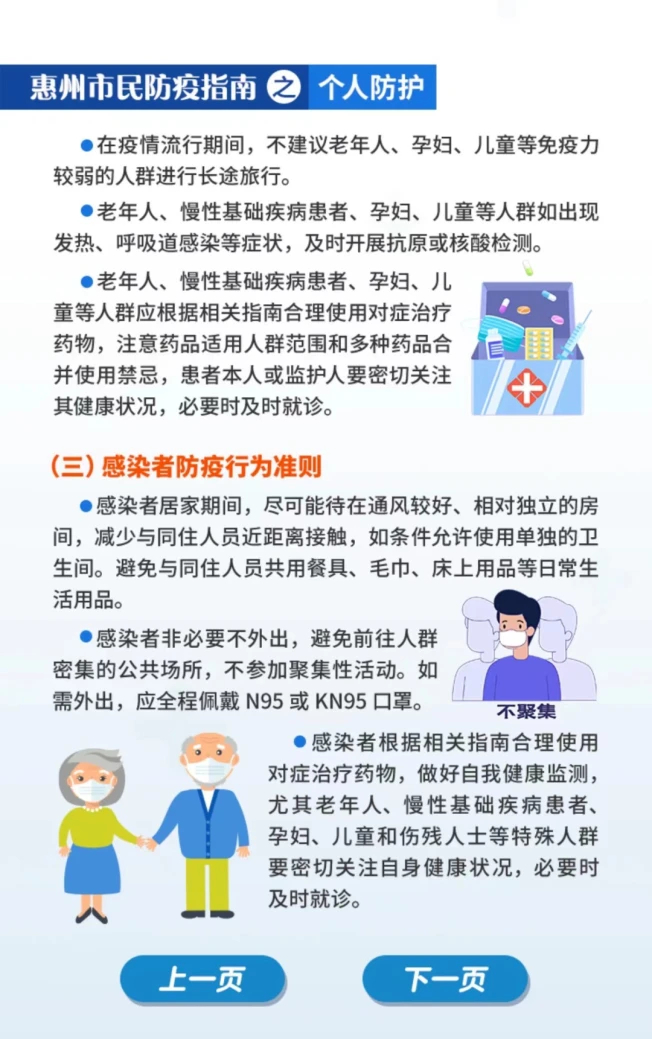 惠州市民防疫指南 之 个人防护

• 在疫情流行期间，不建议老年人、孕妇、儿童等免疫力较弱的人群进行长途旅行。

• 老年人、慢性基础疾病患者、孕妇、儿童等人群如出现发热、呼吸道感染等症状，及时开展抗原或核酸检测。

• 老年人、慢性基础疾病患者、孕妇、儿童等人群应根据相关指南合理使用对症治疗药物，注意药品适用人群范围和多种药品合并使用禁忌，患者本人或监护人要密切关注其健康状况，必要时及时就诊。

（三）感染者防疫行为准则

• 感染者居家期间，尽可能待在通风较好、相对独立的房间，减少与同住人员近距离接触，如条件允许使用单独的卫生间。避免与同住人员共用餐具、毛巾、床上用品等日常生活用品。

• 感染者非必要不外出，避免前往人群密集的公共场所，不参加聚集性活动。如需外出，应全程佩戴N95或KN95口罩。

不聚集

• 感染者根据相关指南合理使用对症治疗药物，做好自我健康监测，尤其老年人、慢性基础疾病患者、孕妇、儿童和伤残人士等特殊人群要密切关注自身健康状况，必要时及时就诊。

上一页

下一页